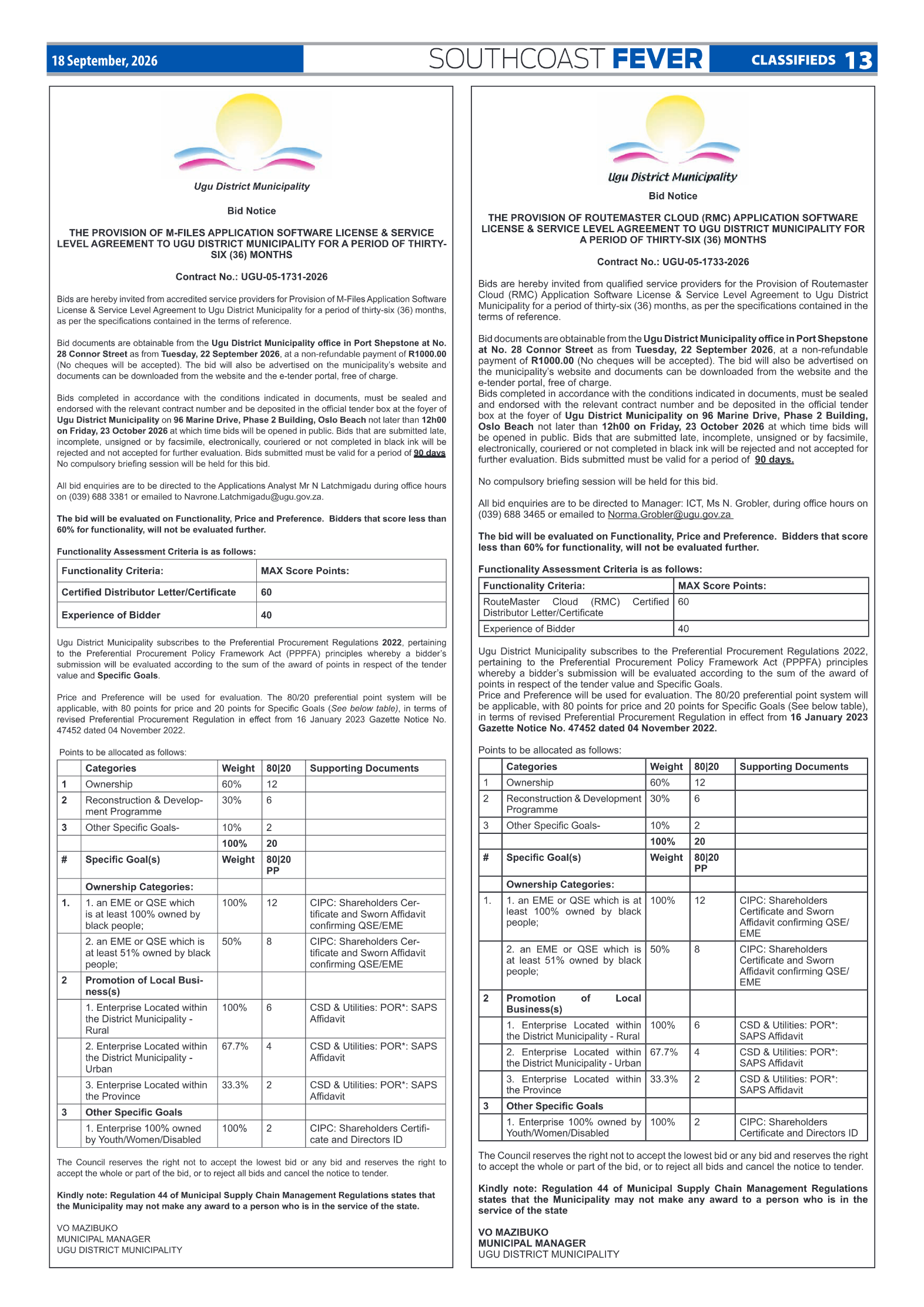 18 September, 2026

SOUTHCOAST FEVER

CLASSIFIEDS 13

Ugu District Municipality

Bid Notice

THE PROVISION OF M-FILES APPLICATION SOFTWARE LICENSE & SERVICE LEVEL AGREEMENT TO UGU DISTRICT MUNICIPALITY FOR A PERIOD OF THIRTY-SIX (36) MONTHS

Contract No.: UGU-05-1731-2026

Bids are hereby invited from accredited service providers for Provision of M-Files Application Software License & Service Level Agreement to Ugu District Municipality for a period of thirty-six (36) months, as per the specifications contained in the terms of reference.

Bid documents are obtainable from the Ugu District Municipality office in Port Shepstone at No. 28 Connor Street as from Tuesday, 22 September 2026, at a non-refundable payment of R1000.00 (No cheques will be accepted). The bid will also be advertised on the municipality's website and documents can be downloaded from the website and the e-tender portal, free of charge.

Bids completed in accordance with the conditions indicated in documents, must be sealed and endorsed with the relevant contract number and be deposited in the official tender box at the foyer of Ugu District Municipality on 96 Marine Drive, Phase 2 Building, Oslo Beach not later than 12h00 on Friday, 23 October 2026 at which time bids will be opened in public. Bids that are submitted late, incomplete, unsigned or by facsimile, electronically, couriered or not completed in black ink will be rejected and not accepted for further evaluation. Bids submitted must be valid for a period of 90 days
No compulsory briefing session will be held for this bid.

All bid enquiries are to be directed to the Applications Analyst Mr N Latchmigadu during office hours on (039) 688 3381 or emailed to Navrone.Latchmigadu@ugu.gov.za.

The bid will be evaluated on Functionality, Price and Preference. Bidders that score less than 60% for functionality, will not be evaluated further.

Functionality Assessment Criteria is as follows:

| Functionality Criteria: | MAX Score Points: |
|---|---|
| Certified Distributor Letter/Certificate | 60 |
| Experience of Bidder | 40 |

Ugu District Municipality subscribes to the Preferential Procurement Regulations 2022, pertaining to the Preferential Procurement Policy Framework Act (PPPFA) principles whereby a bidder's submission will be evaluated according to the sum of the award of points in respect of the tender value and Specific Goals.

Price and Preference will be used for evaluation. The 80/20 preferential point system will be applicable, with 80 points for price and 20 points for Specific Goals (See below table), in terms of revised Preferential Procurement Regulation in effect from 16 January 2023 Gazette Notice No. 47452 dated 04 November 2022.

Points to be allocated as follows:

| | Categories | Weight | 80\|20 | Supporting Documents |
|---|---|---|---|---|
| 1 | Ownership | 60% | 12 | |
| 2 | Reconstruction & Development Programme | 30% | 6 | |
| 3 | Other Specific Goals- | 10% | 2 | |
| | | 100% | 20 | |
| # | Specific Goal(s) | Weight | 80\|20 PP | |
| | Ownership Categories: | | | |
| 1. | 1. an EME or QSE which is at least 100% owned by black people; | 100% | 12 | CIPC: Shareholders Certificate and Sworn Affidavit confirming QSE/EME |
| | 2. an EME or QSE which is at least 51% owned by black people; | 50% | 8 | CIPC: Shareholders Certificate and Sworn Affidavit confirming QSE/EME |
| 2 | Promotion of Local Business(s) | | | |
| | 1. Enterprise Located within the District Municipality - Rural | 100% | 6 | CSD & Utilities: POR*: SAPS Affidavit |
| | 2. Enterprise Located within the District Municipality - Urban | 67.7% | 4 | CSD & Utilities: POR*: SAPS Affidavit |
| | 3. Enterprise Located within the Province | 33.3% | 2 | CSD & Utilities: POR*: SAPS Affidavit |
| 3 | Other Specific Goals | | | |
| | 1. Enterprise 100% owned by Youth/Women/Disabled | 100% | 2 | CIPC: Shareholders Certificate and Directors ID |

The Council reserves the right not to accept the lowest bid or any bid and reserves the right to accept the whole or part of the bid, or to reject all bids and cancel the notice to tender.

Kindly note: Regulation 44 of Municipal Supply Chain Management Regulations states that the Municipality may not make any award to a person who is in the service of the state.

VO MAZIBUKO
MUNICIPAL MANAGER
UGU DISTRICT MUNICIPALITY

Ugu District Municipality

Bid Notice

THE PROVISION OF ROUTEMASTER CLOUD (RMC) APPLICATION SOFTWARE LICENSE & SERVICE LEVEL AGREEMENT TO UGU DISTRICT MUNICIPALITY FOR A PERIOD OF THIRTY-SIX (36) MONTHS

Contract No.: UGU-05-1733-2026

Bids are hereby invited from qualified service providers for the Provision of Routemaster Cloud (RMC) Application Software License & Service Level Agreement to Ugu District Municipality for a period of thirty-six (36) months, as per the specifications contained in the terms of reference.

Bid documents are obtainable from the Ugu District Municipality office in Port Shepstone at No. 28 Connor Street as from Tuesday, 22 September 2026, at a non-refundable payment of R1000.00 (No cheques will be accepted). The bid will also be advertised on the municipality's website and documents can be downloaded from the website and the e-tender portal, free of charge.
Bids completed in accordance with the conditions indicated in documents, must be sealed and endorsed with the relevant contract number and be deposited in the official tender box at the foyer of Ugu District Municipality on 96 Marine Drive, Phase 2 Building, Oslo Beach not later than 12h00 on Friday, 23 October 2026 at which time bids will be opened in public. Bids that are submitted late, incomplete, unsigned or by facsimile, electronically, couriered or not completed in black ink will be rejected and not accepted for further evaluation. Bids submitted must be valid for a period of 90 days.

No compulsory briefing session will be held for this bid.

All bid enquiries are to be directed to Manager: ICT, Ms N. Grobler, during office hours on (039) 688 3465 or emailed to Norma.Grobler@ugu.gov.za

The bid will be evaluated on Functionality, Price and Preference. Bidders that score less than 60% for functionality, will not be evaluated further.

Functionality Assessment Criteria is as follows:

| Functionality Criteria: | MAX Score Points: |
|---|---|
| RouteMaster Cloud (RMC) Certified Distributor Letter/Certificate | 60 |
| Experience of Bidder | 40 |

Ugu District Municipality subscribes to the Preferential Procurement Regulations 2022, pertaining to the Preferential Procurement Policy Framework Act (PPPFA) principles whereby a bidder's submission will be evaluated according to the sum of the award of points in respect of the tender value and Specific Goals.
Price and Preference will be used for evaluation. The 80/20 preferential point system will be applicable, with 80 points for price and 20 points for Specific Goals (See below table), in terms of revised Preferential Procurement Regulation in effect from 16 January 2023 Gazette Notice No. 47452 dated 04 November 2022.

Points to be allocated as follows:

| | Categories | Weight | 80\|20 | Supporting Documents |
|---|---|---|---|---|
| 1 | Ownership | 60% | 12 | |
| 2 | Reconstruction & Development Programme | 30% | 6 | |
| 3 | Other Specific Goals- | 10% | 2 | |
| | | 100% | 20 | |
| # | Specific Goal(s) | Weight | 80\|20 PP | |
| | Ownership Categories: | | | |
| 1. | 1. an EME or QSE which is at least 100% owned by black people; | 100% | 12 | CIPC: Shareholders Certificate and Sworn Affidavit confirming QSE/EME |
| | 2. an EME or QSE which is at least 51% owned by black people; | 50% | 8 | CIPC: Shareholders Certificate and Sworn Affidavit confirming QSE/EME |
| 2 | Promotion of Local Business(s) | | | |
| | 1. Enterprise Located within the District Municipality - Rural | 100% | 6 | CSD & Utilities: POR*: SAPS Affidavit |
| | 2. Enterprise Located within the District Municipality - Urban | 67.7% | 4 | CSD & Utilities: POR*: SAPS Affidavit |
| | 3. Enterprise Located within the Province | 33.3% | 2 | CSD & Utilities: POR*: SAPS Affidavit |
| 3 | Other Specific Goals | | | |
| | 1. Enterprise 100% owned by Youth/Women/Disabled | 100% | 2 | CIPC: Shareholders Certificate and Directors ID |

The Council reserves the right not to accept the lowest bid or any bid and reserves the right to accept the whole or part of the bid, or to reject all bids and cancel the notice to tender.

Kindly note: Regulation 44 of Municipal Supply Chain Management Regulations states that the Municipality may not make any award to a person who is in the service of the state

VO MAZIBUKO
MUNICIPAL MANAGER
UGU DISTRICT MUNICIPALITY